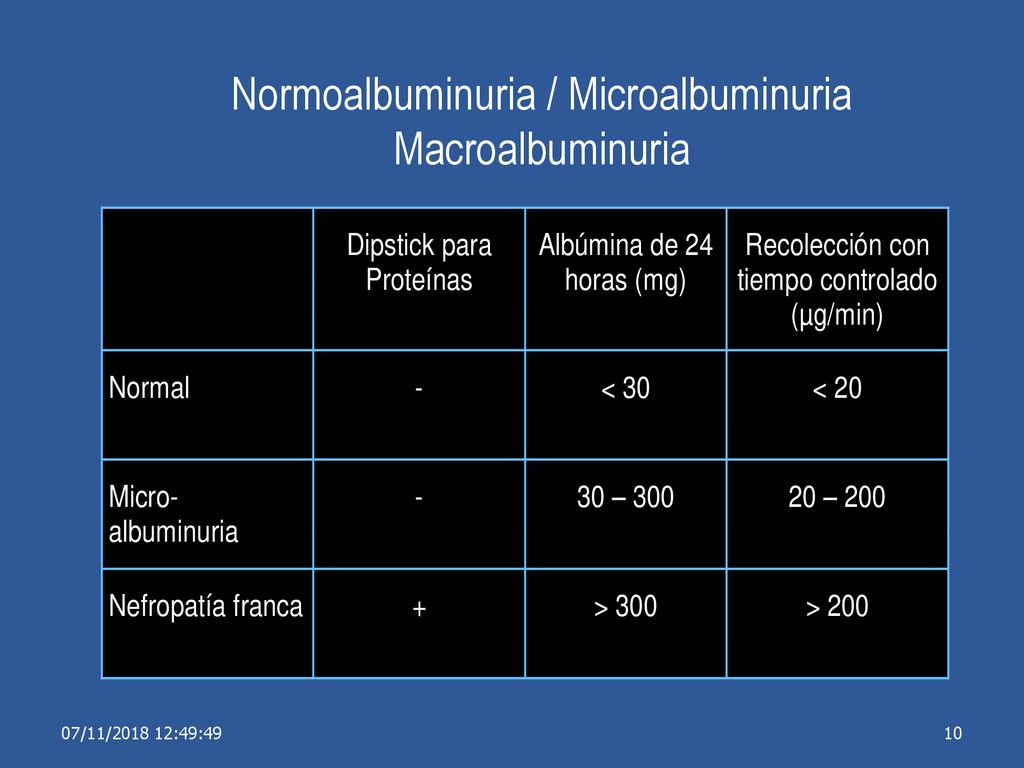 Normoalbuminuria / Microalbuminuria
Macroalbuminuria

| | Dipstick para Proteínas | Albúmina de 24 horas (mg) | Recolección con tiempo controlado (µg/min) |
|---|---|---|---|
| Normal | - | < 30 | < 20 |
| Micro-albuminuria | - | 30 – 300 | 20 – 200 |
| Nefropatía franca | + | > 300 | > 200 |

07/11/2018 12:49:49

10